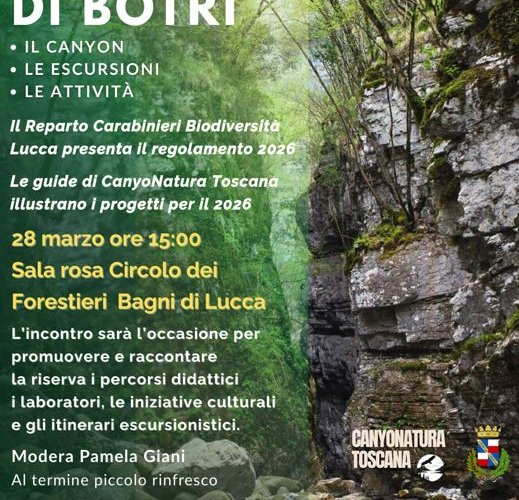 DI BOTRI

• IL CANYON
• LE ESCURSIONI
• LE ATTIVITÀ

Il Reparto Carabinieri Biodiversità Lucca presenta il regolamento 2026

Le guide di CanyoNatura Toscana illustrano i progetti per il 2026

28 marzo ore 15:00

Sala rosa Circolo dei Forestieri Bagni di Lucca

L'incontro sarà l'occasione per promuovere e raccontare la riserva i percorsi didattici i laboratori, le iniziative culturali e gli itinerari escursionistici.

Modera Pamela Giani

Al termine piccolo rinfresco

CANYONATURA TOSCANA